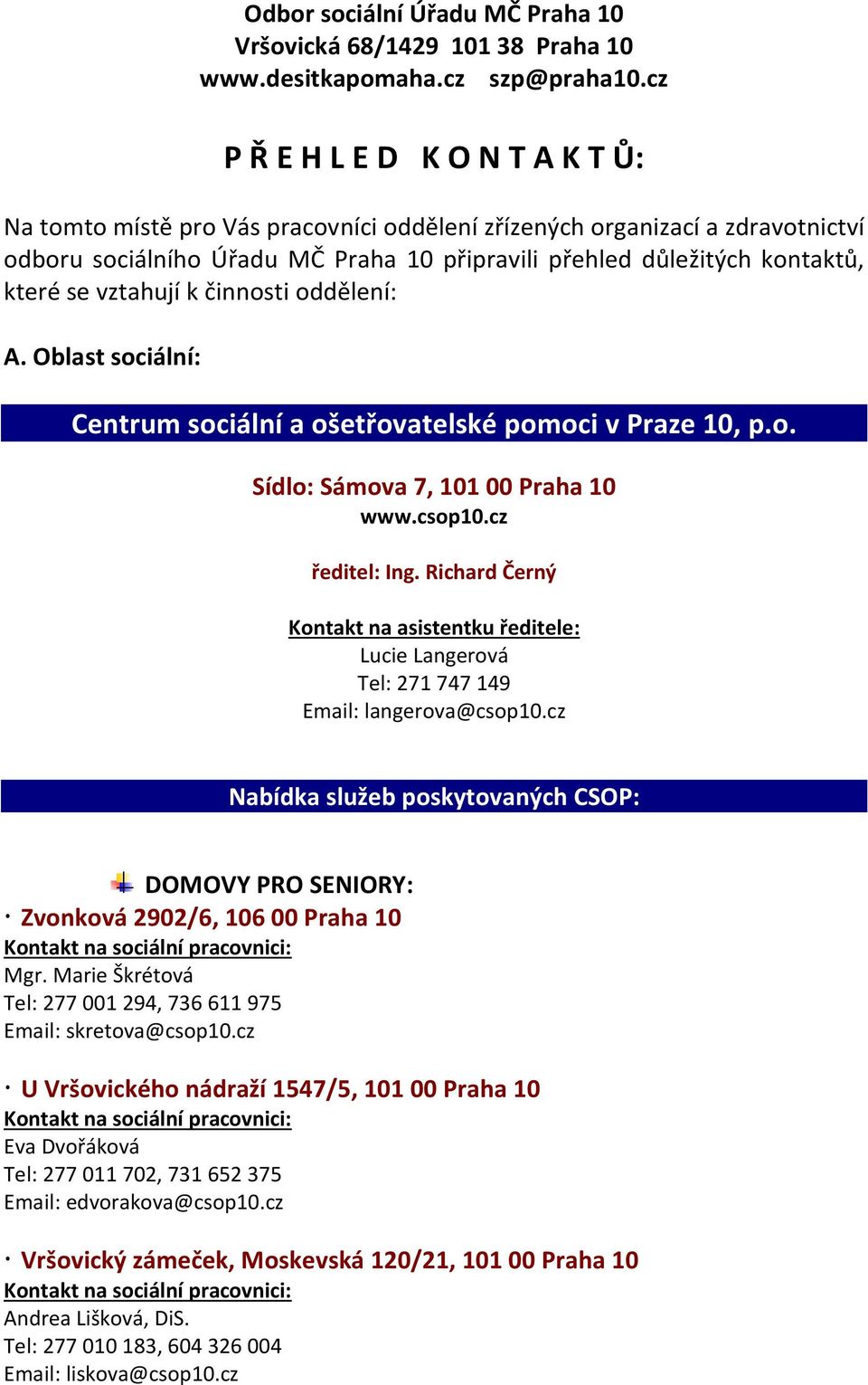 Odbor sociální Úřadu MČ Praha 10
Vršovická 68/1429 101 38 Praha 10
www.desitkapomaha.cz szp@praha10.cz

P Ř E H L E D K O N T A K T Ů:

Na tomto místě pro Vás pracovníci oddělení zřízených organizací a zdravotnictví odboru sociálního Úřadu MČ Praha 10 připravili přehled důležitých kontaktů, které se vztahují k činnosti oddělení:

A. Oblast sociální:

Centrum sociální a ošetřovatelské pomoci v Praze 10, p.o.

Sídlo: Sámova 7, 101 00 Praha 10
www.csop10.cz

ředitel: Ing. Richard Černý

Kontakt na asistentku ředitele:
Lucie Langerová
Tel: 271 747 149
Email: langerova@csop10.cz

Nabídka služeb poskytovaných CSOP:

DOMOVY PRO SENIORY:

· Zvonková 2902/6, 106 00 Praha 10
Kontakt na sociální pracovnici:
Mgr. Marie Škrétová
Tel: 277 001 294, 736 611 975
Email: skretova@csop10.cz

· U Vršovického nádraží 1547/5, 101 00 Praha 10
Kontakt na sociální pracovnici:
Eva Dvořáková
Tel: 277 011 702, 731 652 375
Email: edvorakova@csop10.cz

· Vršovický zámeček, Moskevská 120/21, 101 00 Praha 10
Kontakt na sociální pracovnici:
Andrea Lišková, DiS.
Tel: 277 010 183, 604 326 004
Email: liskova@csop10.cz